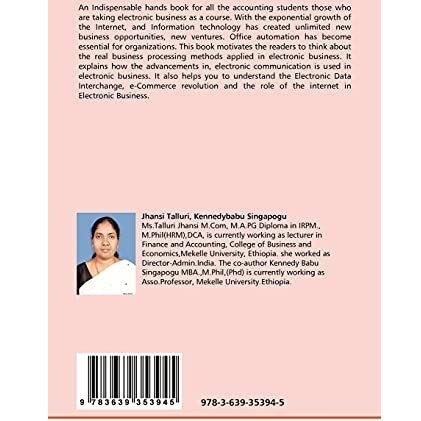 An Indispensable hands book for all the accounting students those who are taking electronic business as a course. With the exponential growth of the Internet, and Information technology has created unlimited new business opportunities, new ventures. Office automation has become essential for organizations. This book motivates the readers to think about the real business processing methods applied in electronic business. It explains how the advancements in, electronic communication is used in electronic business. It also helps you to understand the Electronic Data Interchange, e-Commerce revolution and the role of the internet in Electronic Business.

Jhansi Talluri, Kennedybabu Singapogu

Ms.Talluri Jhansi M.Com, M.A.PG Diploma in IRPM., M.Phil(HRM),DCA, is currently working as lecturer in Finance and Accounting, College of Business and Economics,Mekelle University, Ethiopia. she worked as Director-Admin.India. The co-author Kennedy Babu Singapogu MBA.,M.Phil,(Phd) is currently working as Asso.Professor, Mekelle University.Ethiopia.

9 783639 353945

978-3-639-35394-5